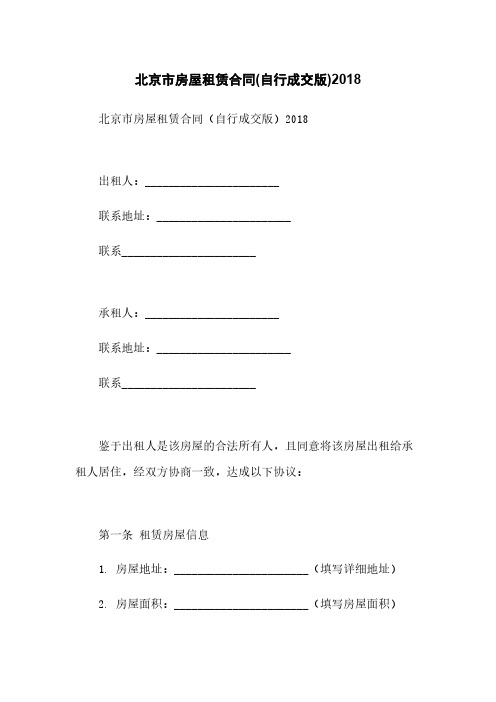 北京市房屋租赁合同(自行成交版)2018

北京市房屋租赁合同（自行成交版）2018

出租人：________________________

联系地址：________________________

联系________________________

承租人：________________________

联系地址：________________________

联系________________________

鉴于出租人是该房屋的合法所有人，且同意将该房屋出租给承租人居住，经双方协商一致，达成以下协议：

第一条 租赁房屋信息

1. 房屋地址：________________________（填写详细地址）

2. 房屋面积：________________________（填写房屋面积）